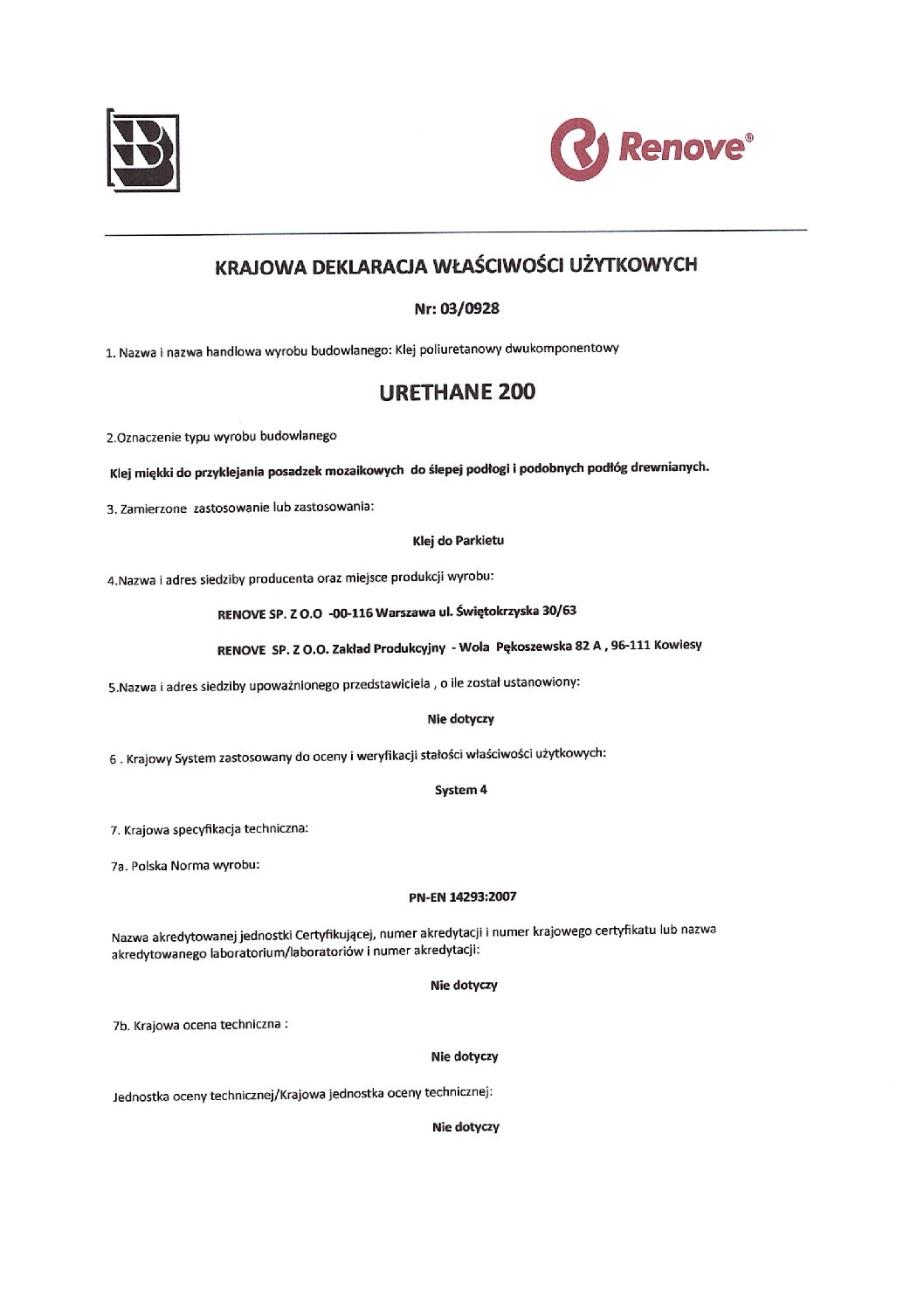 Renove®

KRAJOWA DEKLARACJA WŁAŚCIWOŚCI UŻYTKOWYCH

Nr: 03/0928

1. Nazwa i nazwa handlowa wyrobu budowlanego: Klej poliuretanowy dwukomponentowy

URETHANE 200

2.Oznaczenie typu wyrobu budowlanego

Klej miękki do przyklejania posadzek mozaikowych do ślepej podłogi i podobnych podłóg drewnianych.

3. Zamierzone zastosowanie lub zastosowania:

Klej do Parkietu

4.Nazwa i adres siedziby producenta oraz miejsce produkcji wyrobu:

RENOVE SP. Z O.O -00-116 Warszawa ul. Świętokrzyska 30/63

RENOVE SP. Z O.O. Zakład Produkcyjny - Wola Pękoszewska 82 A , 96-111 Kowiesy

5.Nazwa i adres siedziby upoważnionego przedstawiciela , o ile został ustanowiony:

Nie dotyczy

6 . Krajowy System zastosowany do oceny i weryfikacji stałości właściwości użytkowych:

System 4

7. Krajowa specyfikacja techniczna:

7a. Polska Norma wyrobu:

PN-EN 14293:2007

Nazwa akredytowanej jednostki Certyfikującej, numer akredytacji i numer krajowego certyfikatu lub nazwa akredytowanego laboratorium/laboratoriów i numer akredytacji:

Nie dotyczy

7b. Krajowa ocena techniczna :

Nie dotyczy

Jednostka oceny technicznej/Krajowa jednostka oceny technicznej:

Nie dotyczy